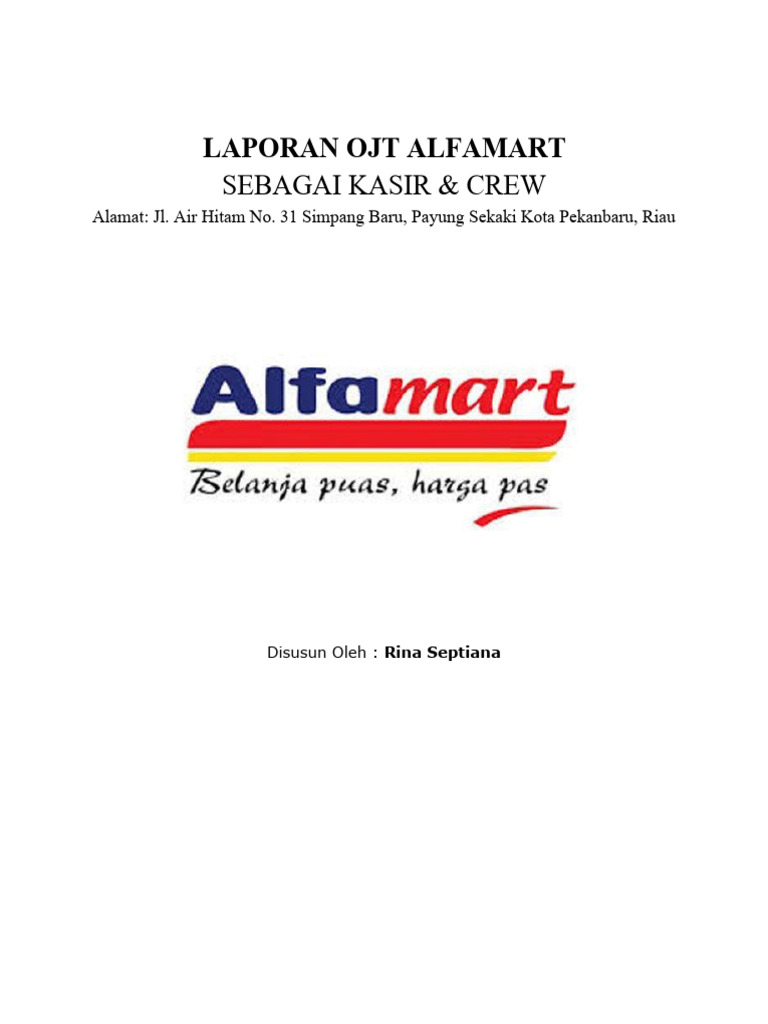 LAPORAN OJT ALFAMART

SEBAGAI KASIR & CREW

Alamat: Jl. Air Hitam No. 31 Simpang Baru, Payung Sekaki Kota Pekanbaru, Riau

Alfamart

Belanja puas, harga pas

Disusun Oleh : Rina Septiana